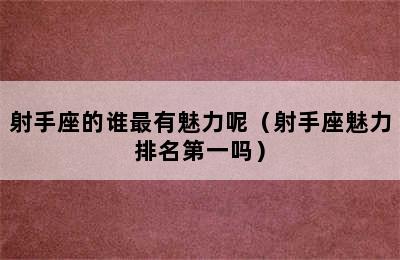 射手座的谁最有魅力呢（射手座魅力排名第一吗）